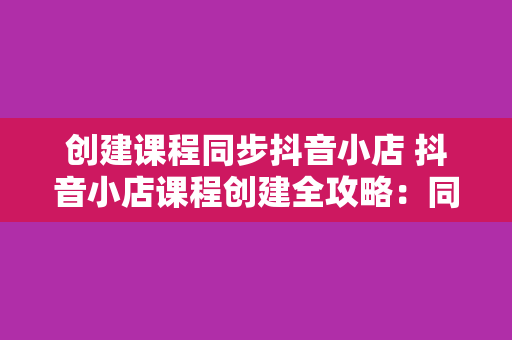 创建课程同步抖音小店 抖音小店课程创建全攻略：同